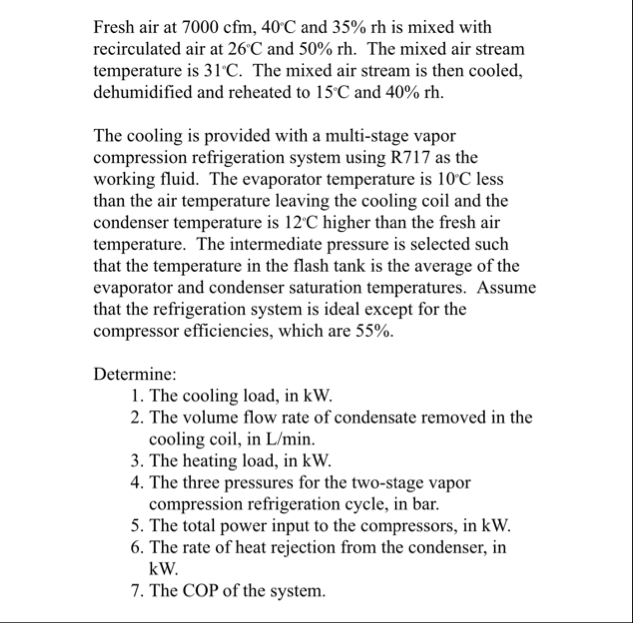 Fresh air at 7000 cfm, 40°C and 35% rh is mixed with recirculated air at 26°C and 50% rh. The mixed air stream temperature is 31°C. The mixed air stream is then cooled, dehumidified and reheated to 15°C and 40% rh.

The cooling is provided with a multi-stage vapor compression refrigeration system using R717 as the working fluid. The evaporator temperature is 10°C less than the air temperature leaving the cooling coil and the condenser temperature is 12°C higher than the fresh air temperature. The intermediate pressure is selected such that the temperature in the flash tank is the average of the evaporator and condenser saturation temperatures. Assume that the refrigeration system is ideal except for the compressor efficiencies, which are 55%.

Determine:
1. The cooling load, in kW.
2. The volume flow rate of condensate removed in the cooling coil, in L/min.
3. The heating load, in kW.
4. The three pressures for the two-stage vapor compression refrigeration cycle, in bar.
5. The total power input to the compressors, in kW.
6. The rate of heat rejection from the condenser, in kW.
7. The COP of the system.